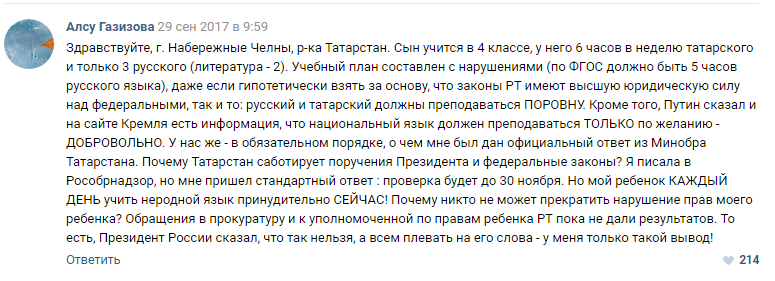 Алсу Газизова 29 сен 2017 в 9:59

Здравствуйте, г. Набережные Челны, р-ка Татарстан. Сын учится в 4 классе, у него 6 часов в неделю татарского и только 3 русского (литература - 2). Учебный план составлен с нарушениями (по ФГОС должно быть 5 часов русского языка), даже если гипотетически взять за основу, что законы РТ имеют высшую юридическую силу над федеральными, так и то: русский и татарский должны преподаваться ПОРОВНУ. Кроме того, Путин сказал и на сайте Кремля есть информация, что национальный язык должен преподаваться ТОЛЬКО по желанию - ДОБРОВОЛЬНО. У нас же - в обязательном порядке, о чем мне был дан официальный ответ из Минобра Татарстана. Почему Татарстан саботирует поручения Президента и федеральные законы? Я писала в Рособрнадзор, но мне пришел стандартный ответ : проверка будет до 30 ноября. Но мой ребенок КАЖДЫЙ ДЕНЬ учить неродной язык принудительно СЕЙЧАС! Почему никто не может прекратить нарушение прав моего ребенка? Обращения в прокуратуру и к уполномоченной по правам ребенка РТ пока не дали результатов. То есть, Президент России сказал, что так нельзя, а всем плевать на его слова - у меня только такой вывод!

Ответить

214